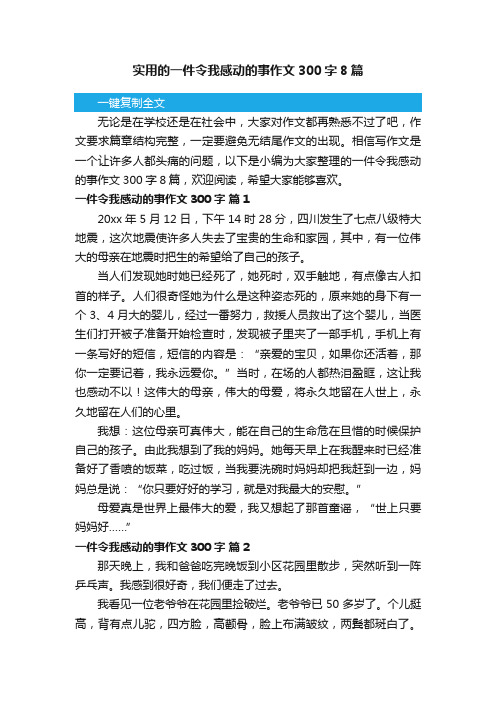 实用的一件令我感动的事作文 300 字 8 篇

一键复制全文

无论是在学校还是在社会中，大家对作文都再熟悉不过了吧，作文要求篇章结构完整，一定要避免无结尾作文的出现。相信写作文是一个让许多人都头痛的问题，以下是小编为大家整理的一件令我感动的事作文 300 字 8 篇，欢迎阅读，希望大家能够喜欢。

一件令我感动的事作文 300 字 篇 1

20xx 年 5 月 12 日，下午 14 时 28 分，四川发生了七点八级特大地震，这次地震使许多人失去了宝贵的生命和家园，其中，有一位伟大的母亲在地震时把生的希望给了自己的孩子。

当人们发现她时她已经死了，她死时，双手触地，有点像古人扣首的样子。人们很奇怪她为什么是这种姿态死的，原来她的身下有一个 3、4 月大的婴儿，经过一番努力，救援人员救出了这个婴儿，当医生们打开被子准备开始检查时，发现被子里夹了一部手机，手机上有一条写好的短信，短信的内容是：“亲爱的宝贝，如果你还活着，那你一定要记着，我永远爱你。”当时，在场的人都热泪盈眶，这让我也感动不以！这伟大的母亲，伟大的母爱，将永久地留在人世上，永久地留在人们的心里。

我想：这位母亲可真伟大，能在自己的生命危在旦惜的时候保护自己的孩子。由此我想到了我的妈妈。她每天早上在我醒来时已经准备好了香喷的饭菜，吃过饭，当我要洗碗时妈妈却把我赶到一边，妈妈总是说：“你只要好好的学习，就是对我最大的安慰。”

母爱真是世界上最伟大的爱，我又想起了那首童谣，“世上只要妈妈好……”

一件令我感动的事作文 300 字 篇 2

那天晚上，我和爸爸吃完晚饭到小区花园里散步，突然听到一阵乒乓声。我感到很好奇，我们便走了过去。

我看见一位老爷爷在花园里捡破烂。老爷爷已 50 多岁了。个儿挺高，背有点儿驼，四方脸，高颧骨，脸上布满皱纹，两鬓都斑白了。